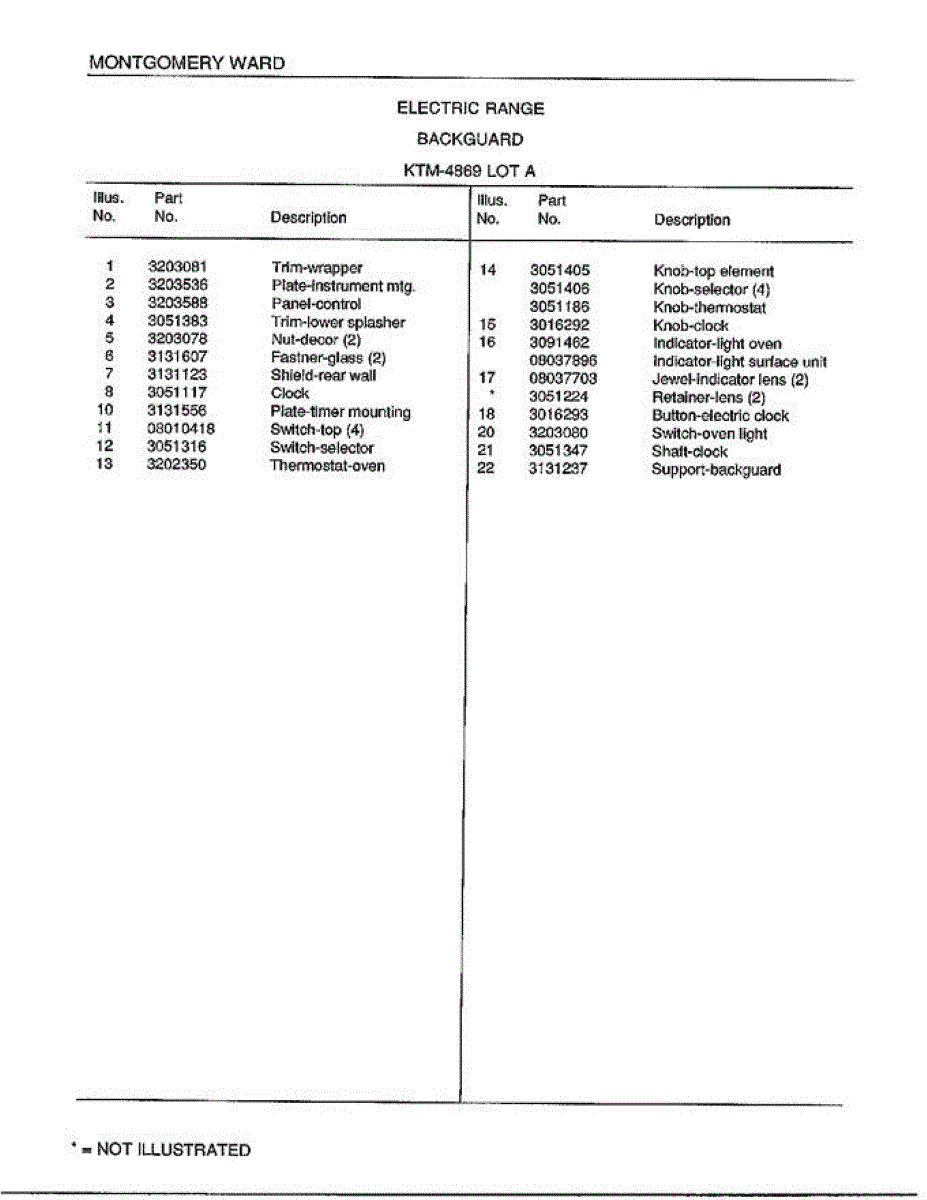 MONTGOMERY WARD

ELECTRIC RANGE

BACKGUARD

KTM-4869 LOT A

| Illus. No. | Part No. | Description |
|---|---|---|
| 1 | 3203081 | Trim-wrapper |
| 2 | 3203536 | Plate-instrument mtg. |
| 3 | 3203588 | Panel-control |
| 4 | 3051383 | Trim-lower splasher |
| 5 | 3203078 | Nut-decor (2) |
| 6 | 3131607 | Fastner-glass (2) |
| 7 | 3131123 | Shield-rear wall |
| 8 | 3051117 | Clock |
| 10 | 3131556 | Plate-timer mounting |
| 11 | 08010418 | Switch-top (4) |
| 12 | 3051316 | Switch-selector |
| 13 | 3202350 | Thermostat-oven |

| Illus. No. | Part No. | Description |
|---|---|---|
| 14 | 3051405 | Knob-top element |
| | 3051406 | Knob-selector (4) |
| | 3051186 | Knob-thermostat |
| 15 | 3016292 | Knob-clock |
| 16 | 3091462 | Indicator-light oven |
| | 08037896 | Indicator-light surface unit |
| 17 | 08037703 | Jewel-indicator lens (2) |
| * | 3051224 | Retainer-lens (2) |
| 18 | 3016293 | Button-electric clock |
| 20 | 3203080 | Switch-oven light |
| 21 | 3051347 | Shaft-clock |
| 22 | 3131237 | Support-backguard |

* = NOT ILLUSTRATED